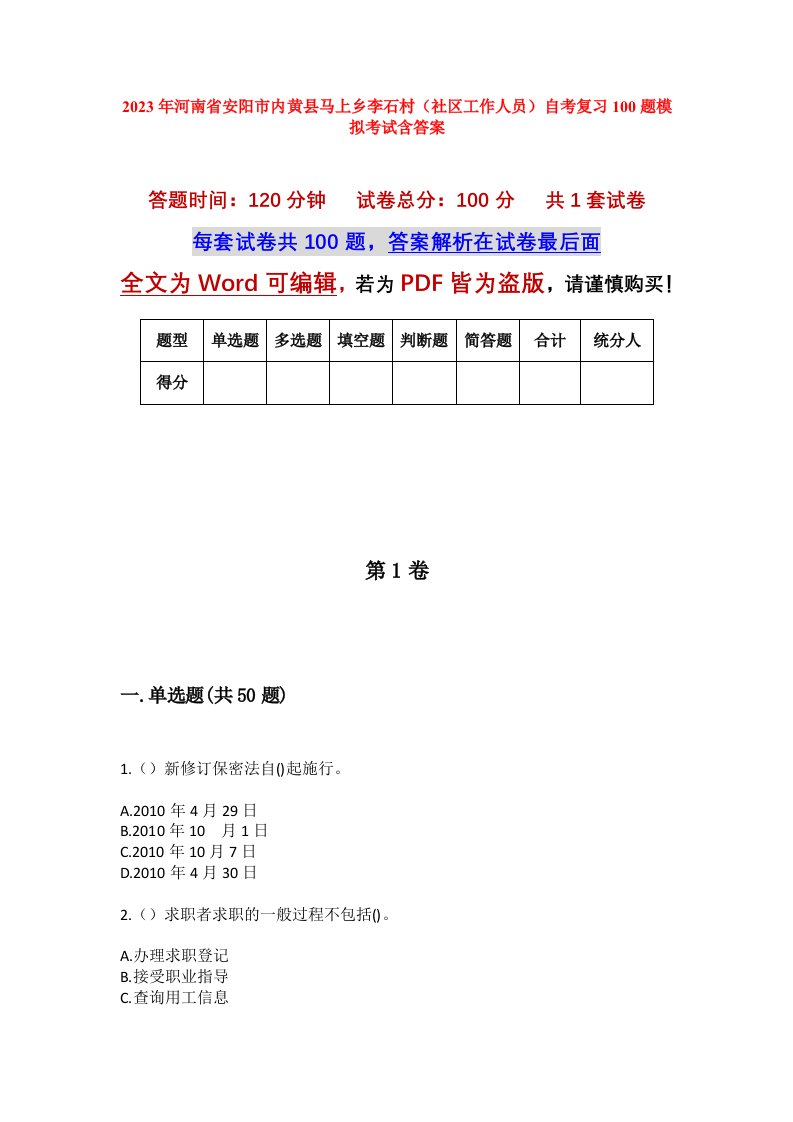 2023年河南省安阳市内黄县马上乡李石村（社区工作人员）自考复习100题模拟考试含答案

答题时间：120分钟　试卷总分：100分　共1套试卷

每套试卷共100题，答案解析在试卷最后面

全文为Word可编辑，若为PDF皆为盗版，请谨慎购买！

| 题型 | 单选题 | 多选题 | 填空题 | 判断题 | 简答题 | 合计 | 统分人 |
|---|---|---|---|---|---|---|---|
| 得分 | | | | | | | |

第1卷

一.单选题(共50题)

1.（）新修订保密法自()起施行。

A.2010年4月29日
B.2010年10　月1日
C.2010年10月7日
D.2010年4月30日

2.（）求职者求职的一般过程不包括()。

A.办理求职登记
B.接受职业指导
C.查询用工信息